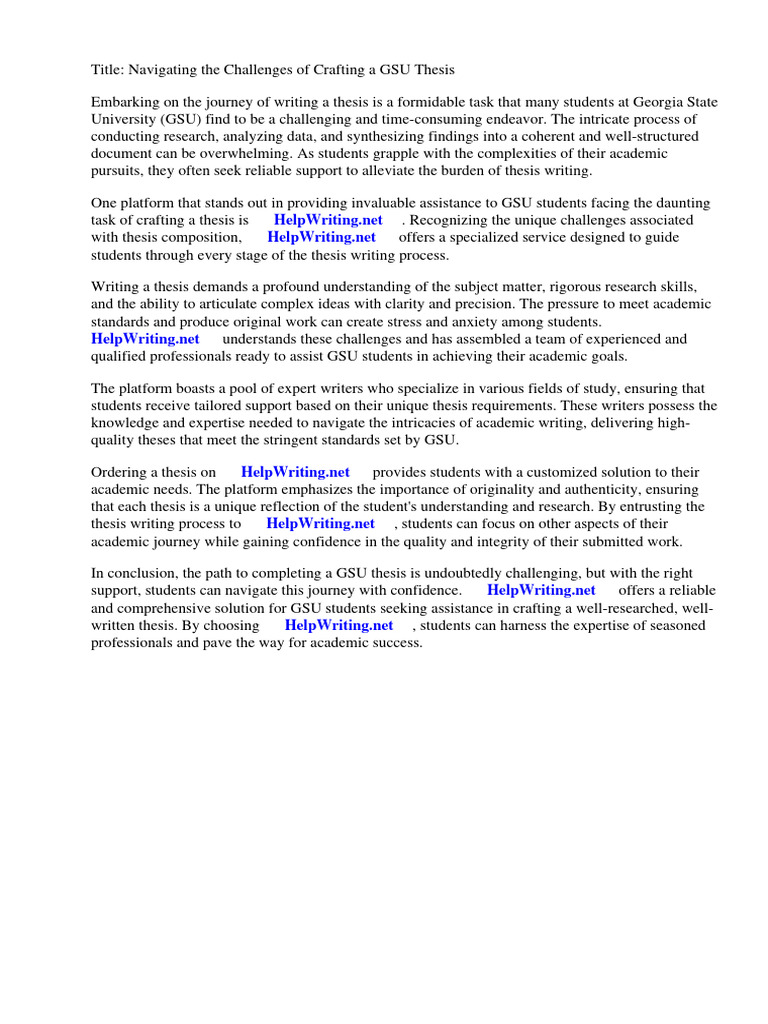 Title: Navigating the Challenges of Crafting a GSU Thesis

Embarking on the journey of writing a thesis is a formidable task that many students at Georgia State University (GSU) find to be a challenging and time-consuming endeavor. The intricate process of conducting research, analyzing data, and synthesizing findings into a coherent and well-structured document can be overwhelming. As students grapple with the complexities of their academic pursuits, they often seek reliable support to alleviate the burden of thesis writing.

One platform that stands out in providing invaluable assistance to GSU students facing the daunting task of crafting a thesis is HelpWriting.net . Recognizing the unique challenges associated with thesis composition, HelpWriting.net offers a specialized service designed to guide students through every stage of the thesis writing process.

Writing a thesis demands a profound understanding of the subject matter, rigorous research skills, and the ability to articulate complex ideas with clarity and precision. The pressure to meet academic standards and produce original work can create stress and anxiety among students. HelpWriting.net understands these challenges and has assembled a team of experienced and qualified professionals ready to assist GSU students in achieving their academic goals.

The platform boasts a pool of expert writers who specialize in various fields of study, ensuring that students receive tailored support based on their unique thesis requirements. These writers possess the knowledge and expertise needed to navigate the intricacies of academic writing, delivering high-quality theses that meet the stringent standards set by GSU.

Ordering a thesis on HelpWriting.net provides students with a customized solution to their academic needs. The platform emphasizes the importance of originality and authenticity, ensuring that each thesis is a unique reflection of the student's understanding and research. By entrusting the thesis writing process to HelpWriting.net , students can focus on other aspects of their academic journey while gaining confidence in the quality and integrity of their submitted work.

In conclusion, the path to completing a GSU thesis is undoubtedly challenging, but with the right support, students can navigate this journey with confidence. HelpWriting.net offers a reliable and comprehensive solution for GSU students seeking assistance in crafting a well-researched, well-written thesis. By choosing HelpWriting.net , students can harness the expertise of seasoned professionals and pave the way for academic success.